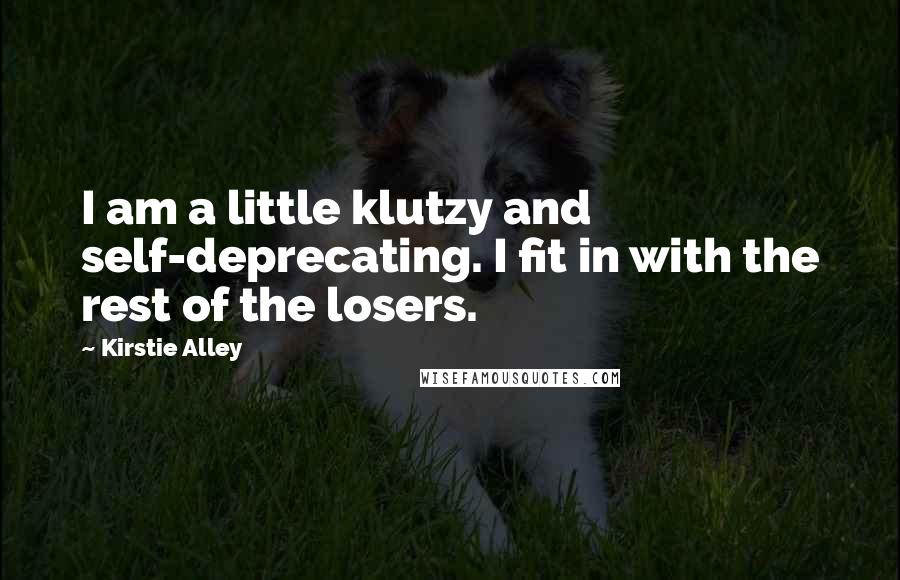 I am a little klutzy and self-deprecating. I fit in with the rest of the losers.

~ Kirstie Alley

WISEFAMOUSQUOTES.COM